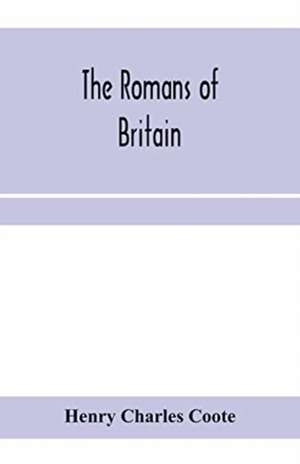 The Romans of Britain

Henry Charles Coote